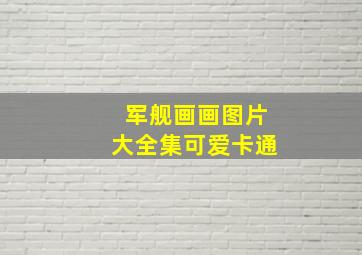 军舰画画图片
大全集可爱卡通